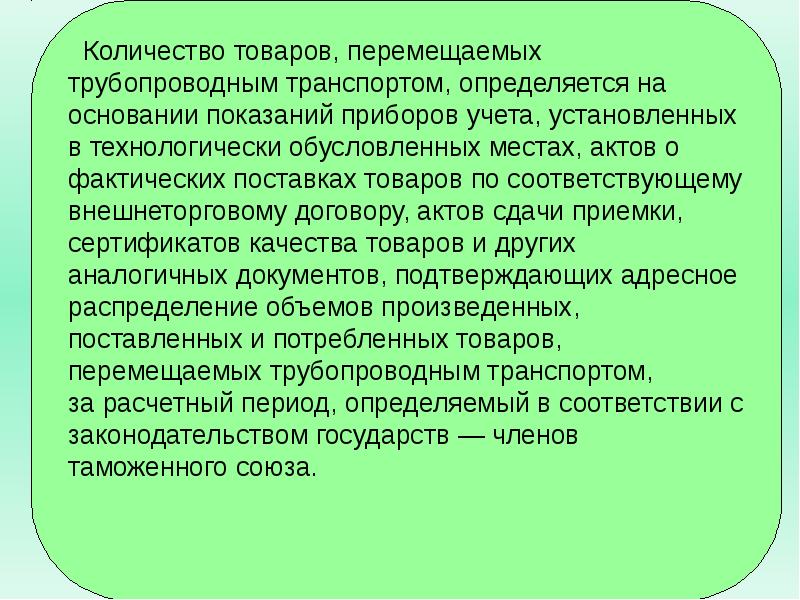 Количество товаров, перемещаемых трубопроводным транспортом, определяется на основании показаний приборов учета, установленных в технологически обусловленных местах, актов о фактических поставках товаров по соответствующему внешнеторговому договору, актов сдачи приемки, сертификатов качества товаров и других аналогичных документов, подтверждающих адресное распределение объемов произведенных, поставленных и потребленных товаров, перемещаемых трубопроводным транспортом, за расчетный период, определяемый в соответствии с законодательством государств — членов таможенного союза.